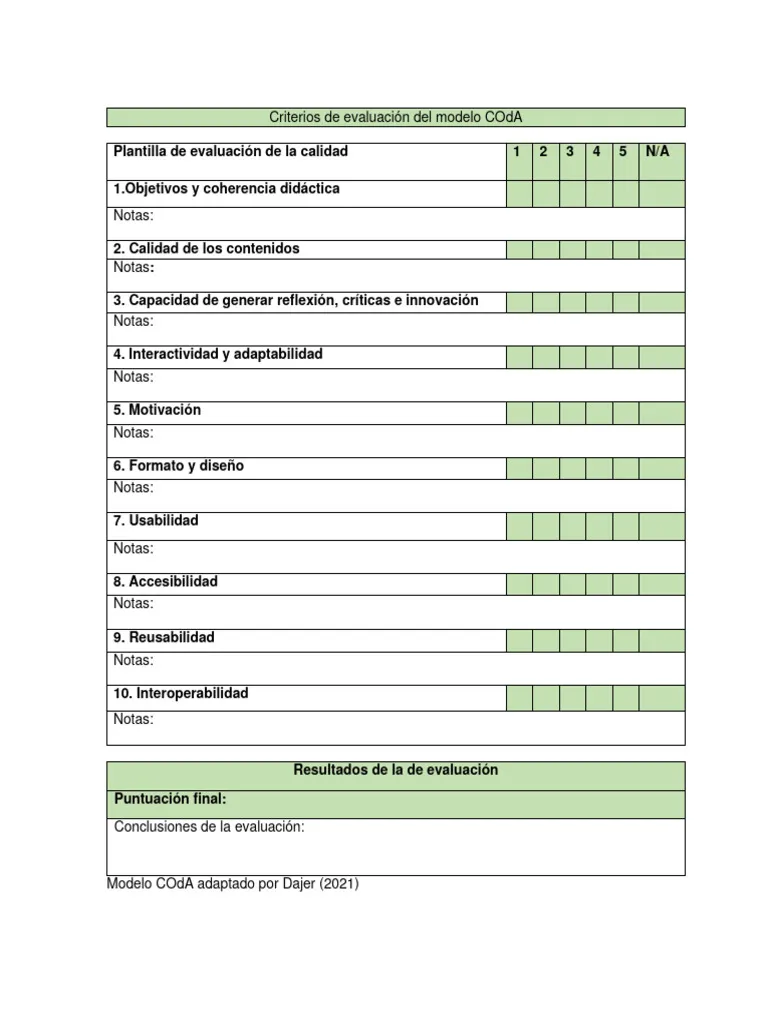 Criterios de evaluación del modelo COdA

| Plantilla de evaluación de la calidad | 1 | 2 | 3 | 4 | 5 | N/A |
|---|---|---|---|---|---|---|
| 1.Objetivos y coherencia didáctica | | | | | | |
| Notas: | | | | | | |
| 2. Calidad de los contenidos | | | | | | |
| Notas: | | | | | | |
| 3. Capacidad de generar reflexión, críticas e innovación | | | | | | |
| Notas: | | | | | | |
| 4. Interactividad y adaptabilidad | | | | | | |
| Notas: | | | | | | |
| 5. Motivación | | | | | | |
| Notas: | | | | | | |
| 6. Formato y diseño | | | | | | |
| Notas: | | | | | | |
| 7. Usabilidad | | | | | | |
| Notas: | | | | | | |
| 8. Accesibilidad | | | | | | |
| Notas: | | | | | | |
| 9. Reusabilidad | | | | | | |
| Notas: | | | | | | |
| 10. Interoperabilidad | | | | | | |
| Notas: | | | | | | |

| Resultados de la de evaluación |
|---|
| Puntuación final: |
| Conclusiones de la evaluación: |

Modelo COdA adaptado por Dajer (2021)